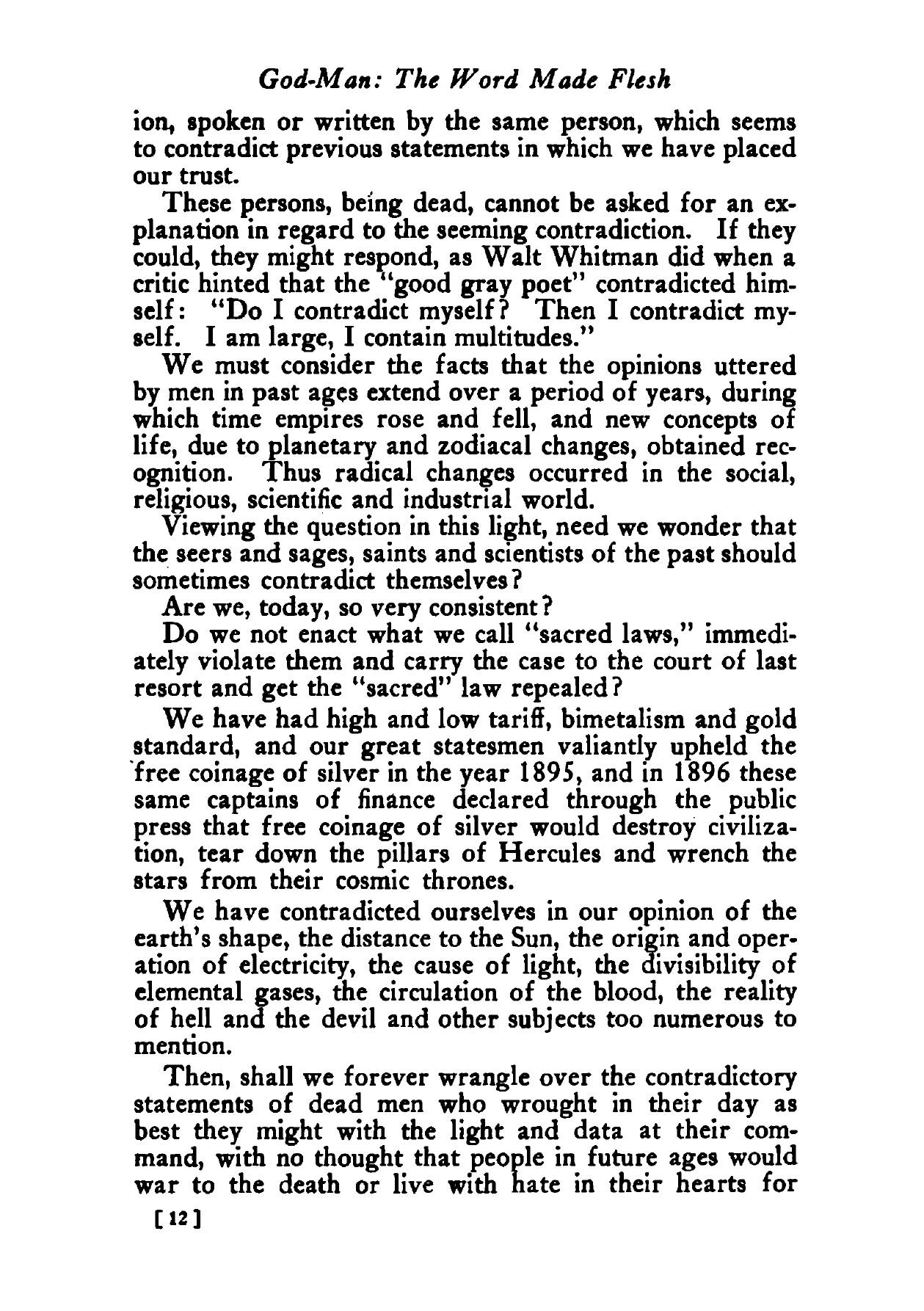 God-Man: The Word Made Flesh

ion, spoken or written by the same person, which seems to contradict previous statements in which we have placed our trust.

These persons, being dead, cannot be asked for an explanation in regard to the seeming contradiction. If they could, they might respond, as Walt Whitman did when a critic hinted that the "good gray poet" contradicted himself: "Do I contradict myself? Then I contradict myself. I am large, I contain multitudes."

We must consider the facts that the opinions uttered by men in past ages extend over a period of years, during which time empires rose and fell, and new concepts of life, due to planetary and zodiacal changes, obtained recognition. Thus radical changes occurred in the social, religious, scientific and industrial world.

Viewing the question in this light, need we wonder that the seers and sages, saints and scientists of the past should sometimes contradict themselves?

Are we, today, so very consistent?

Do we not enact what we call "sacred laws," immediately violate them and carry the case to the court of last resort and get the "sacred" law repealed?

We have had high and low tariff, bimetalism and gold standard, and our great statesmen valiantly upheld the free coinage of silver in the year 1895, and in 1896 these same captains of finance declared through the public press that free coinage of silver would destroy civilization, tear down the pillars of Hercules and wrench the stars from their cosmic thrones.

We have contradicted ourselves in our opinion of the earth's shape, the distance to the Sun, the origin and operation of electricity, the cause of light, the divisibility of elemental gases, the circulation of the blood, the reality of hell and the devil and other subjects too numerous to mention.

Then, shall we forever wrangle over the contradictory statements of dead men who wrought in their day as best they might with the light and data at their command, with no thought that people in future ages would war to the death or live with hate in their hearts for

[12]